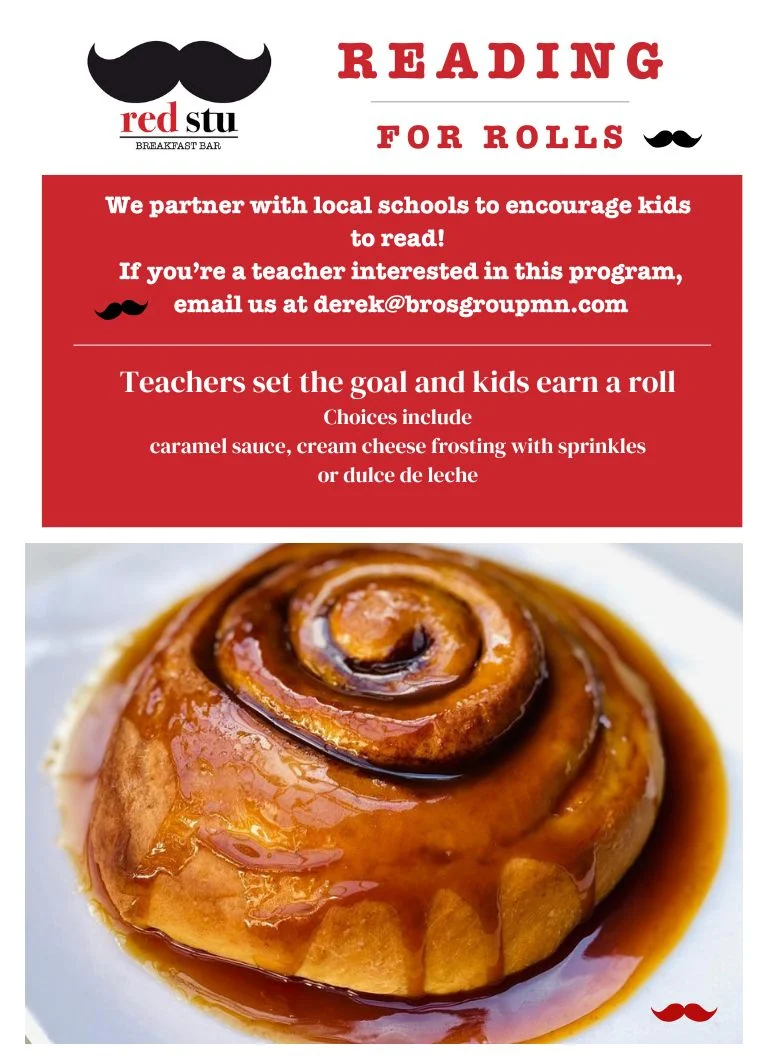 red stu
BREAKFAST BAR

READING

FOR ROLLS

We partner with local schools to encourage kids to read!
If you're a teacher interested in this program, email us at derek@brosgroupmn.com

Teachers set the goal and kids earn a roll
Choices include
caramel sauce, cream cheese frosting with sprinkles
or dulce de leche